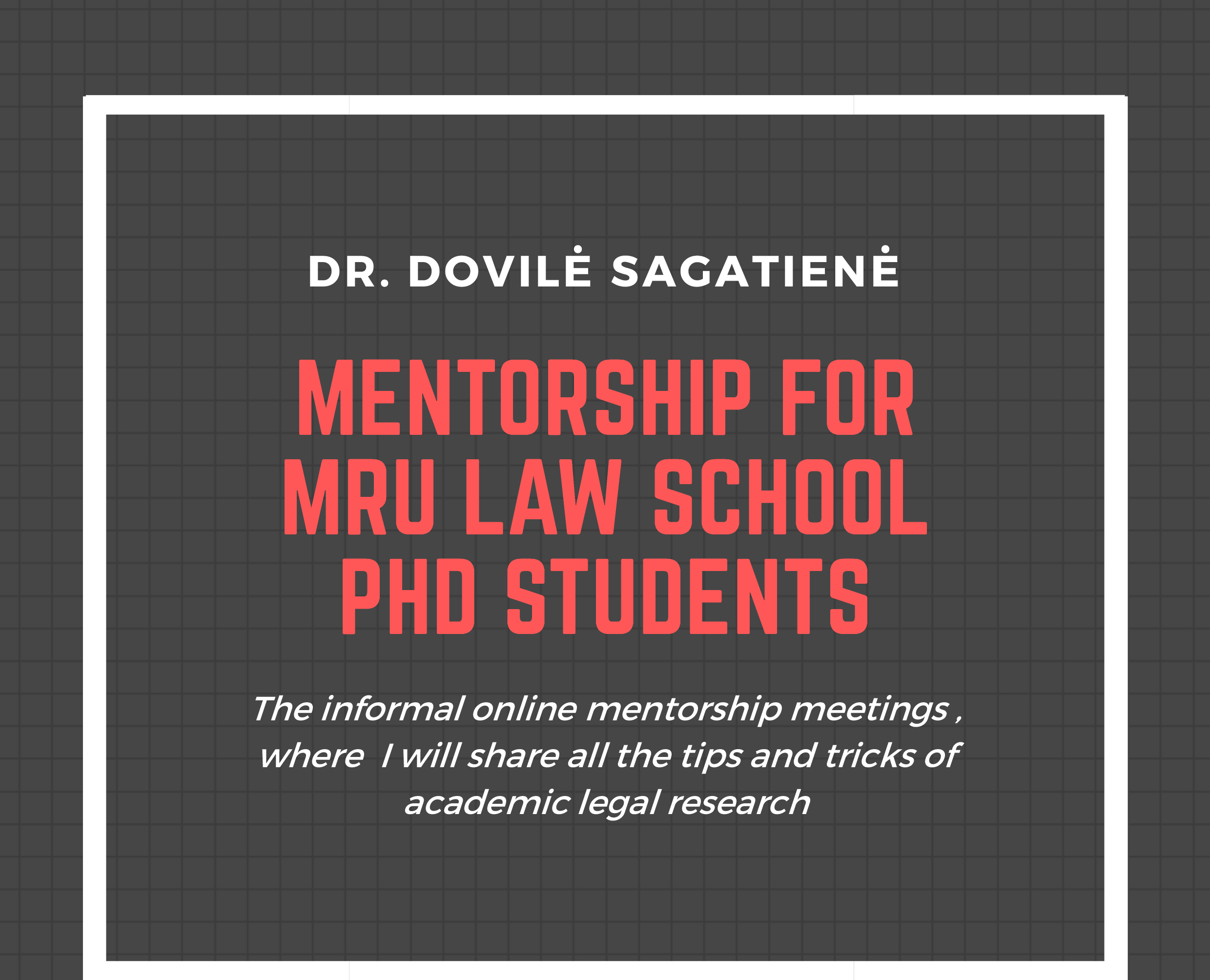 DR. DOVILĖ SAGATIENĖ

MENTORSHIP FOR MRU LAW SCHOOL PHD STUDENTS

The informal online mentorship meetings , where I will share all the tips and tricks of academic legal research